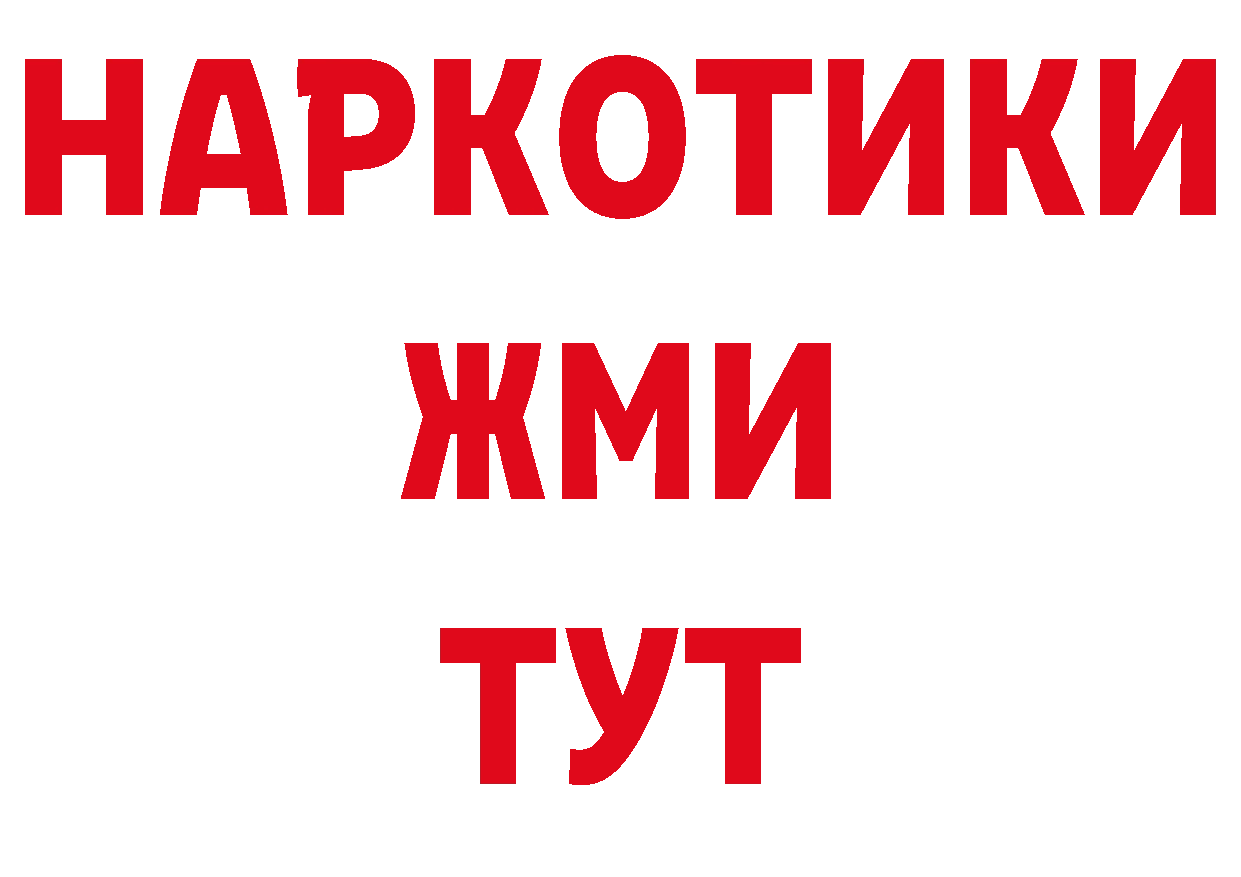 НАРКОТИКИ
ЖМИ
ТУТ